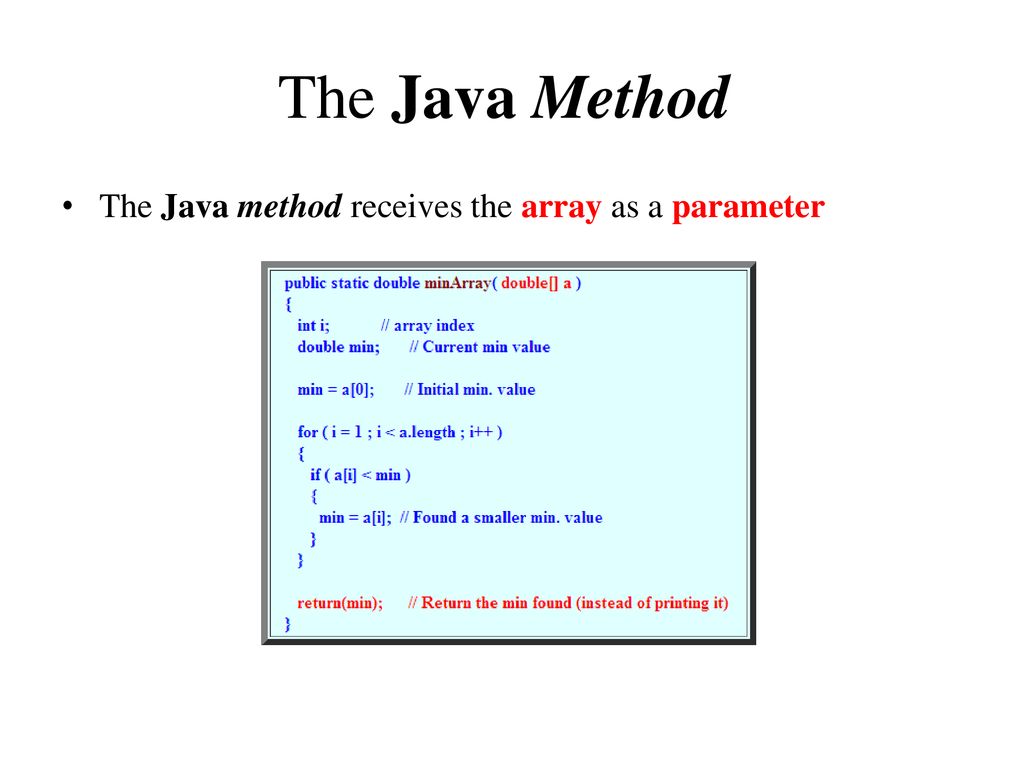 The Java Method

• The Java method receives the array as a parameter

public static double minArray( double[] a )
{
  int i;          // array index
  double min;     // Current min value

  min = a[0];     // Initial min. value

  for ( i = 1 ; i < a.length ; i++ )
  {
    if ( a[i] < min )
    {
      min = a[i];  // Found a smaller min. value
    }
  }

  return(min);    // Return the min found (instead of printing it)
}